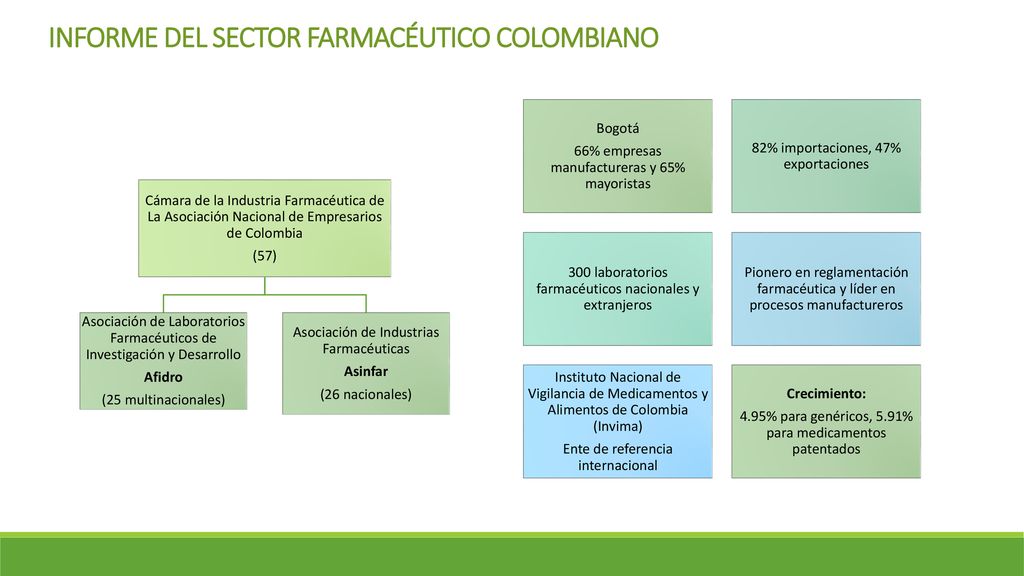 INFORME DEL SECTOR FARMACÉUTICO COLOMBIANO

Cámara de la Industria Farmacéutica de La Asociación Nacional de Empresarios de Colombia

(57)

Asociación de Laboratorios Farmacéuticos de Investigación y Desarrollo

Afidro

(25 multinacionales)

Asociación de Industrias Farmacéuticas

Asinfar

(26 nacionales)

Bogotá

66% empresas manufactureras y 65% mayoristas

82% importaciones, 47% exportaciones

300 laboratorios farmacéuticos nacionales y extranjeros

Pionero en reglamentación farmacéutica y líder en procesos manufactureros

Instituto Nacional de Vigilancia de Medicamentos y Alimentos de Colombia (Invima)

Ente de referencia internacional

Crecimiento:

4.95% para genéricos, 5.91% para medicamentos patentados